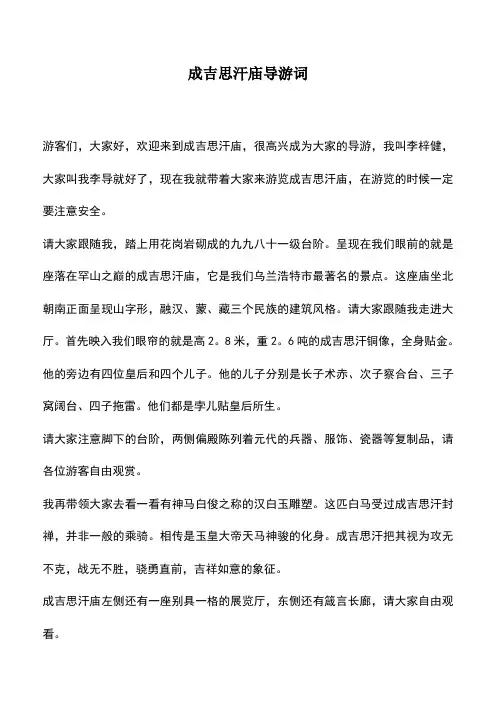 成吉思汗庙导游词

游客们，大家好，欢迎来到成吉思汗庙，很高兴成为大家的导游，我叫李梓健，大家叫我李导就好了，现在我就带着大家来游览成吉思汗庙，在游览的时候一定要注意安全。

请大家跟随我，踏上用花岗岩砌成的九九八十一级台阶。呈现在我们眼前的就是座落在罕山之巅的成吉思汗庙，它是我们乌兰浩特市最著名的景点。这座庙坐北朝南正面呈现山字形，融汉、蒙、藏三个民族的建筑风格。请大家跟随我走进大厅。首先映入我们眼帘的就是高2。8米，重2。6吨的成吉思汗铜像，全身贴金。他的旁边有四位皇后和四个儿子。他的儿子分别是长子术赤、次子察合台、三子窝阔台、四子拖雷。他们都是孛儿贴皇后所生。

请大家注意脚下的台阶，两侧偏殿陈列着元代的兵器、服饰、瓷器等复制品，请各位游客自由观赏。

我再带领大家去看一看有神马白俊之称的汉白玉雕塑。这匹白马受过成吉思汗封禅，并非一般的乘骑。相传是玉皇大帝天马神骏的化身。成吉思汗把其视为攻无不克，战无不胜，骁勇直前，吉祥如意的象征。

成吉思汗庙左侧还有一座别具一格的展览厅，东侧还有箴言长廊，请大家自由观看。